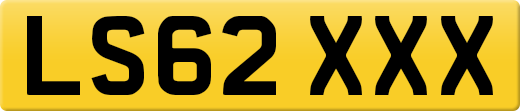 LS62 XXX